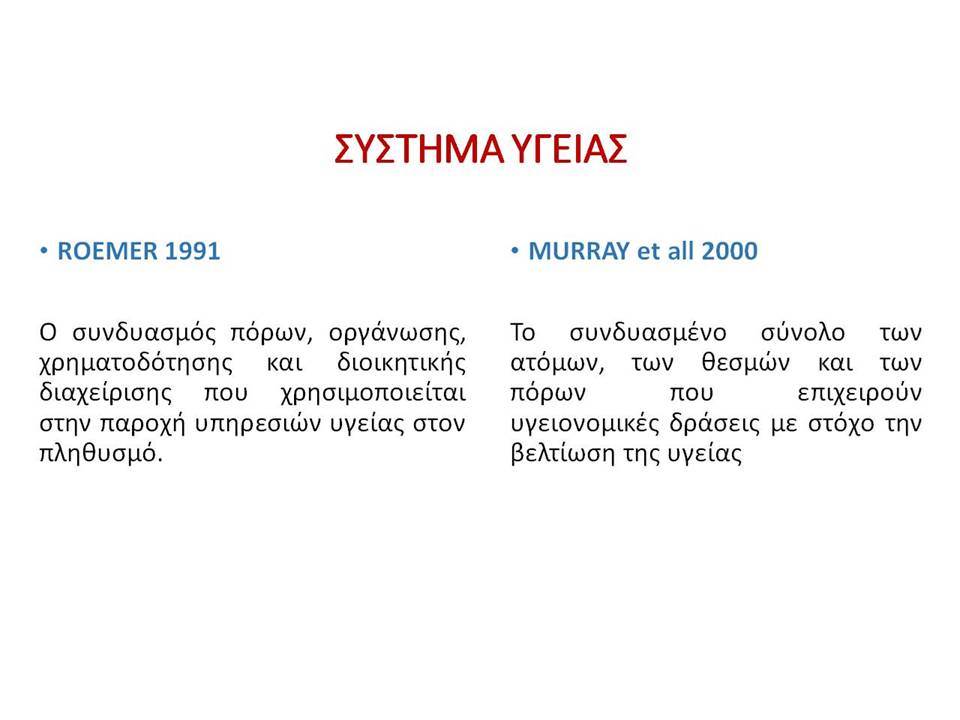 ΣΥΣΤΗΜΑ ΥΓΕΙΑΣ

• ROEMER 1991

Ο συνδυασμός πόρων, οργάνωσης, χρηματοδότησης και διοικητικής διαχείρισης που χρησιμοποιείται στην παροχή υπηρεσιών υγείας στον πληθυσμό.

• MURRAY et all 2000

Το συνδυασμένο σύνολο των ατόμων, των θεσμών και των πόρων που επιχειρούν υγειονομικές δράσεις με στόχο την βελτίωση της υγείας